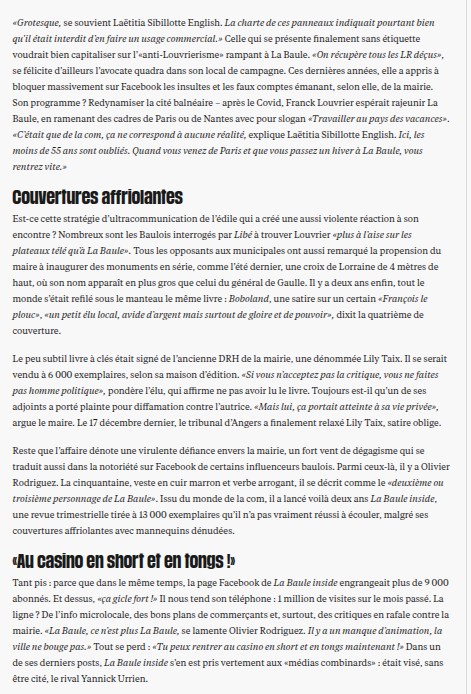 «Grotesque, se souvient Laëtitia Sibillotte English. La charte de ces panneaux indiquait pourtant bien qu'il était interdit d'en faire un usage commercial.» Celle qui se présente finalement sans étiquette voudrait bien capitaliser sur l'«anti-Louvrierisme» rampant à La Baule. «On récupère tous les LR déçus», se félicite d'ailleurs l'avocate quadra dans son local de campagne. Ces dernières années, elle a appris à bloquer massivement sur Facebook les insultes et les faux comptes émanant, selon elle, de la mairie. Son programme ? Redynamiser la cité balnéaire – après le Covid, Franck Louvrier espérait rajeunir La Baule, en ramenant des cadres de Paris ou de Nantes avec pour slogan «Travailler au pays des vacances». «C'était que de la com, ça ne correspond à aucune réalité, explique Laëtitia Sibillotte English. Ici, les moins de 55 ans sont oubliés. Quand vous venez de Paris et que vous passez un hiver à La Baule, vous rentrez vite.»

Couvertures affriolantes

Est-ce cette stratégie d'ultracommunication de l'édile qui a créé une aussi violente réaction à son encontre ? Nombreux sont les Baulois interrogés par Libé à trouver Louvrier «plus à l'aise sur les plateaux télé qu'à La Baule». Tous les opposants aux municipales ont aussi remarqué la propension du maire à inaugurer des monuments en série, comme l'été dernier, une croix de Lorraine de 4 mètres de haut, où son nom apparaît en plus gros que celui du général de Gaulle. Il y a deux ans enfin, tout le monde s'était refilé sous le manteau le même livre : Boboland, une satire sur un certain «François le plouc», «un petit élu local, avide d'argent mais surtout de gloire et de pouvoir», dixit la quatrième de couverture.

Le peu subtil livre à clés était signé de l'ancienne DRH de la mairie, une dénommée Lily Taix. Il se serait vendu à 6 000 exemplaires, selon sa maison d'édition. «Si vous n'acceptez pas la critique, vous ne faites pas homme politique», pondère l'élu, qui affirme ne pas avoir lu le livre. Toujours est-il qu'un de ses adjoints a porté plainte pour diffamation contre l'autrice. «Mais lui, ça portait atteinte à sa vie privée», argue le maire. Le 17 décembre dernier, le tribunal d'Angers a finalement relaxé Lily Taix, satire oblige.

Reste que l'affaire dénote une virulente défiance envers la mairie, un fort vent de dégagisme qui se traduit aussi dans la notoriété sur Facebook de certains influenceurs baulois. Parmi ceux-là, il y a Olivier Rodriguez. La cinquantaine, veste en cuir marron et verbe arrogant, il se décrit comme le «deuxième ou troisième personnage de La Baule». Issu du monde de la com, il a lancé voilà deux ans La Baule inside, une revue trimestrielle tirée à 13 000 exemplaires qu'il n'a pas vraiment réussi à écouler, malgré ses couvertures affriolantes avec mannequins dénudées.

«Au casino en short et en tongs !»

Tant pis : parce que dans le même temps, la page Facebook de La Baule inside engrangeait plus de 9 000 abonnés. Et dessus, «ça gicle fort !» Il nous tend son téléphone : 1 million de visites sur le mois passé. La ligne ? De l'info microlocale, des bons plans de commerçants et, surtout, des critiques en rafale contre la mairie. «La Baule, ce n'est plus La Baule, se lamente Olivier Rodriguez. Il y a un manque d'animation, la ville ne bouge pas.» Tout se perd : «Tu peux rentrer au casino en short et en tongs maintenant !» Dans un de ses derniers posts, La Baule inside s'en est pris vertement aux «médias combinards» : était visé, sans être cité, le rival Yannick Urrien.